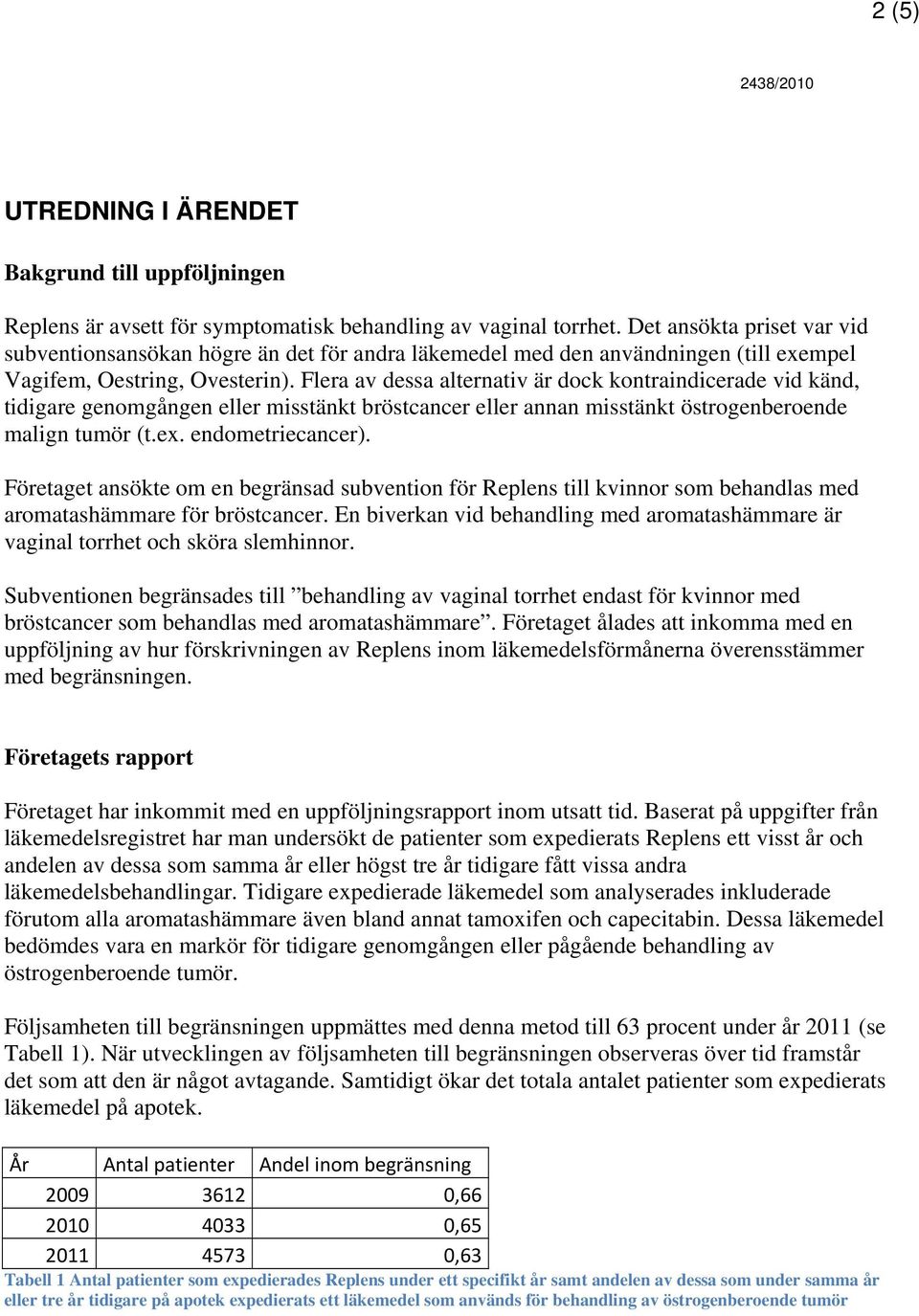 2 (5)

2438/2010

UTREDNING I ÄRENDET

Bakgrund till uppföljningen

Replens är avsett för symptomatisk behandling av vaginal torrhet. Det ansökta priset var vid subventionsansökan högre än det för andra läkemedel med den användningen (till exempel Vagifem, Oestring, Ovesterin). Flera av dessa alternativ är dock kontraindicerade vid känd, tidigare genomgången eller misstänkt bröstcancer eller annan misstänkt östrogenberoende malign tumör (t.ex. endometriecancer).

Företaget ansökte om en begränsad subvention för Replens till kvinnor som behandlas med aromatashämmare för bröstcancer. En biverkan vid behandling med aromatashämmare är vaginal torrhet och sköra slemhinnor.

Subventionen begränsades till ”behandling av vaginal torrhet endast för kvinnor med bröstcancer som behandlas med aromatashämmare”. Företaget ålades att inkomma med en uppföljning av hur förskrivningen av Replens inom läkemedelsförmånerna överensstämmer med begränsningen.

Företagets rapport

Företaget har inkommit med en uppföljningsrapport inom utsatt tid. Baserat på uppgifter från läkemedelsregistret har man undersökt de patienter som expedierats Replens ett visst år och andelen av dessa som samma år eller högst tre år tidigare fått vissa andra läkemedelsbehandlingar. Tidigare expedierade läkemedel som analyserades inkluderade förutom alla aromatashämmare även bland annat tamoxifen och capecitabin. Dessa läkemedel bedömdes vara en markör för tidigare genomgången eller pågående behandling av östrogenberoende tumör.

Följsamheten till begränsningen uppmättes med denna metod till 63 procent under år 2011 (se Tabell 1). När utvecklingen av följsamheten till begränsningen observeras över tid framstår det som att den är något avtagande. Samtidigt ökar det totala antalet patienter som expedierats läkemedel på apotek.

| År | Antal patienter | Andel inom begränsning |
|---|---|---|
| 2009 | 3612 | 0,66 |
| 2010 | 4033 | 0,65 |
| 2011 | 4573 | 0,63 |

Tabell 1 Antal patienter som expedierades Replens under ett specifikt år samt andelen av dessa som under samma år eller tre år tidigare på apotek expedierats ett läkemedel som används för behandling av östrogenberoende tumör